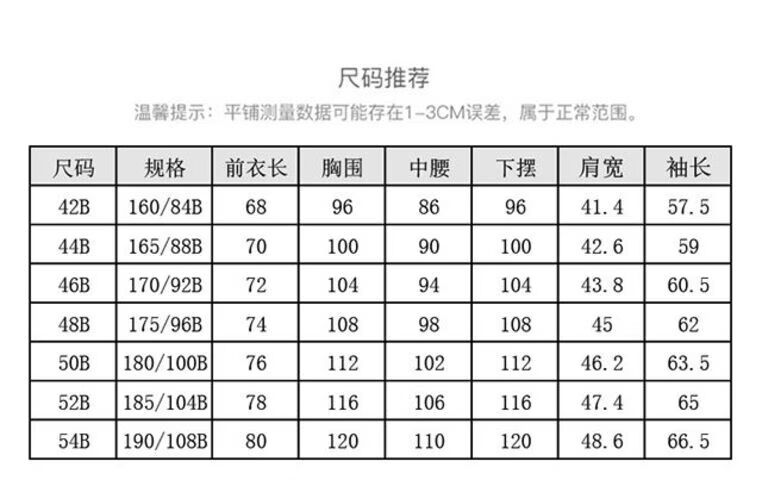 尺码推荐

温馨提示：平铺测量数据可能存在1-3CM误差，属于正常范围。

| 尺码 | 规格 | 前衣长 | 胸围 | 中腰 | 下摆 | 肩宽 | 袖长 |
|---|---|---|---|---|---|---|---|
| 42B | 160/84B | 68 | 96 | 86 | 96 | 41.4 | 57.5 |
| 44B | 165/88B | 70 | 100 | 90 | 100 | 42.6 | 59 |
| 46B | 170/92B | 72 | 104 | 94 | 104 | 43.8 | 60.5 |
| 48B | 175/96B | 74 | 108 | 98 | 108 | 45 | 62 |
| 50B | 180/100B | 76 | 112 | 102 | 112 | 46.2 | 63.5 |
| 52B | 185/104B | 78 | 116 | 106 | 116 | 47.4 | 65 |
| 54B | 190/108B | 80 | 120 | 110 | 120 | 48.6 | 66.5 |